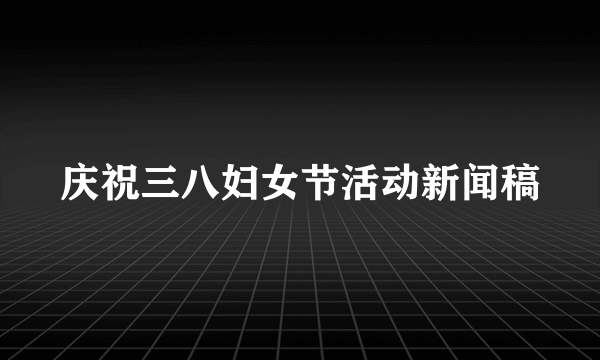 庆祝三八妇女节活动新闻稿